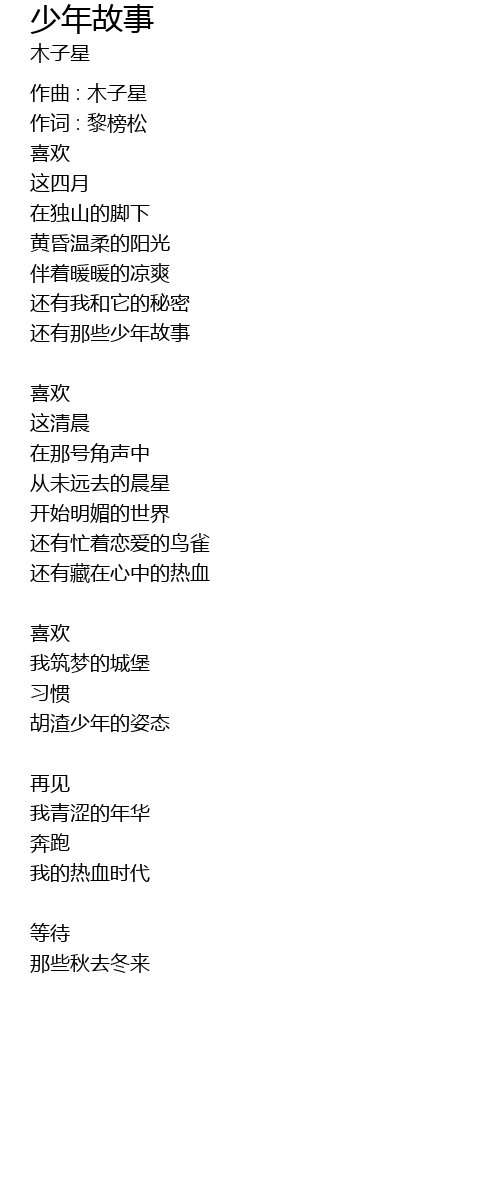 少年故事
木子星

作曲 : 木子星
作词 : 黎榜松
喜欢
这四月
在独山的脚下
黄昏温柔的阳光
伴着暖暖的凉爽
还有我和它的秘密
还有那些少年故事

喜欢
这清晨
在那号角声中
从未远去的晨星
开始明媚的世界
还有忙着恋爱的鸟雀
还有藏在心中的热血

喜欢
我筑梦的城堡
习惯
胡渣少年的姿态

再见
我青涩的年华
奔跑
我的热血时代

等待
那些秋去冬来